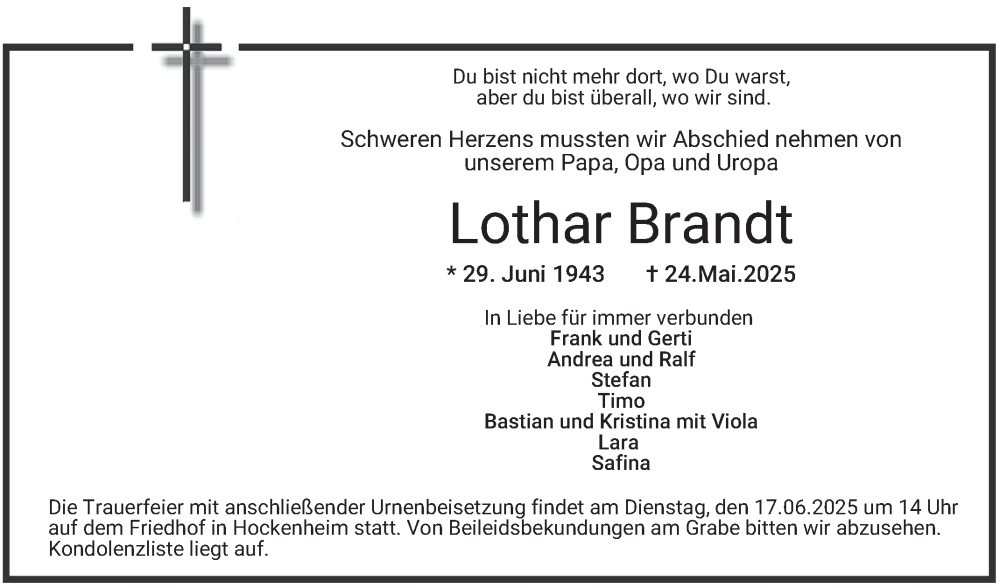 Du bist nicht mehr dort, wo Du warst,
aber du bist überall, wo wir sind.

Schweren Herzens mussten wir Abschied nehmen von
unserem Papa, Opa und Uropa

Lothar Brandt

* 29. Juni 1943 † 24.Mai.2025

In Liebe für immer verbunden
Frank und Gerti
Andrea und Ralf
Stefan
Timo
Bastian und Kristina mit Viola
Lara
Safina

Die Trauerfeier mit anschließender Urnenbeisetzung findet am Dienstag, den 17.06.2025 um 14 Uhr auf dem Friedhof in Hockenheim statt. Von Beileidsbekundungen am Grabe bitten wir abzusehen. Kondolenzliste liegt auf.